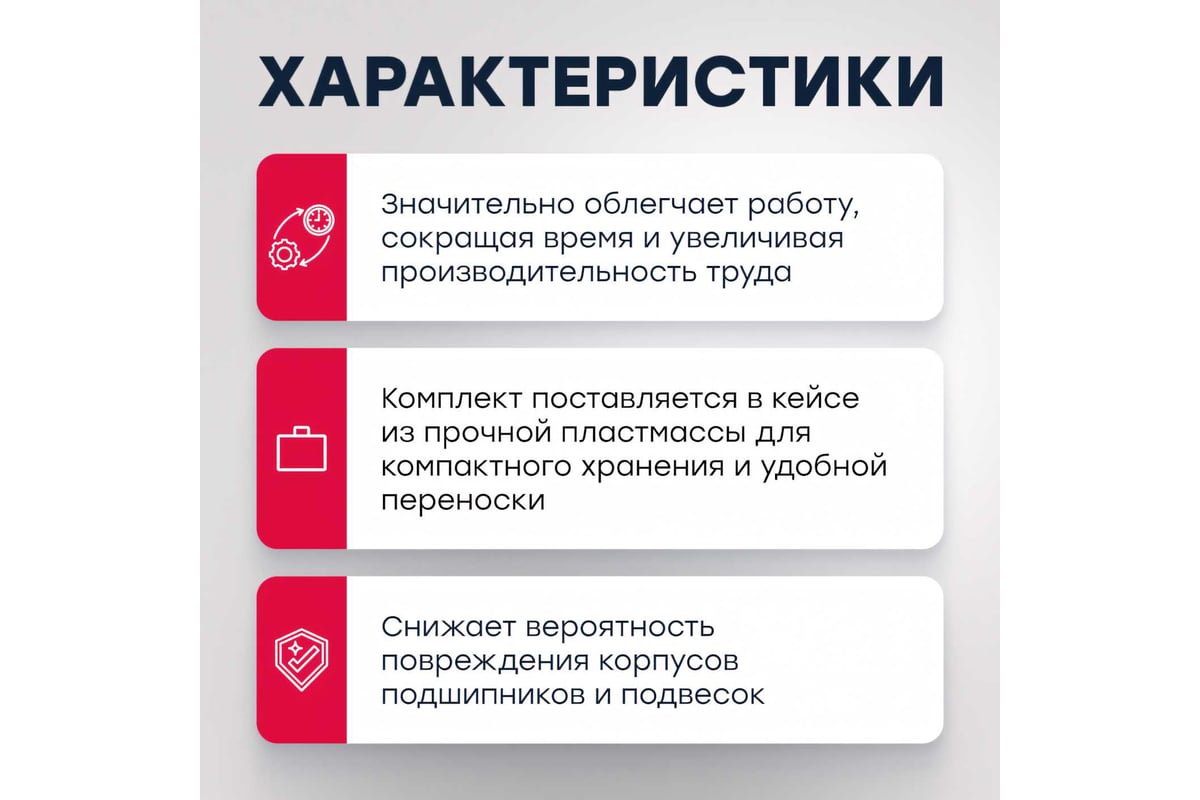 ХАРАКТЕРИСТИКИ

Значительно облегчает работу, сокращая время и увеличивая производительность труда

Комплект поставляется в кейсе из прочной пластмассы для компактного хранения и удобной переноски

Снижает вероятность повреждения корпусов подшипников и подвесок